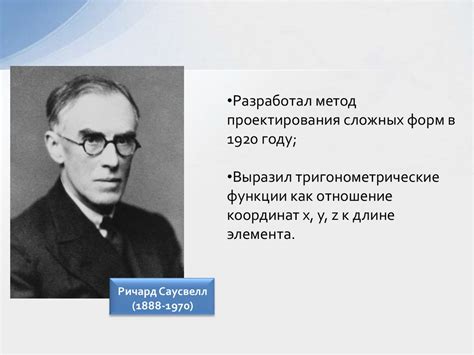 •Разработал метод проектирования сложных форм в 1920 году;

•Выразил тригонометрические функции как отношение координат x, y, z к длине элемента.

Ричард Саусвелл
(1888-1970)